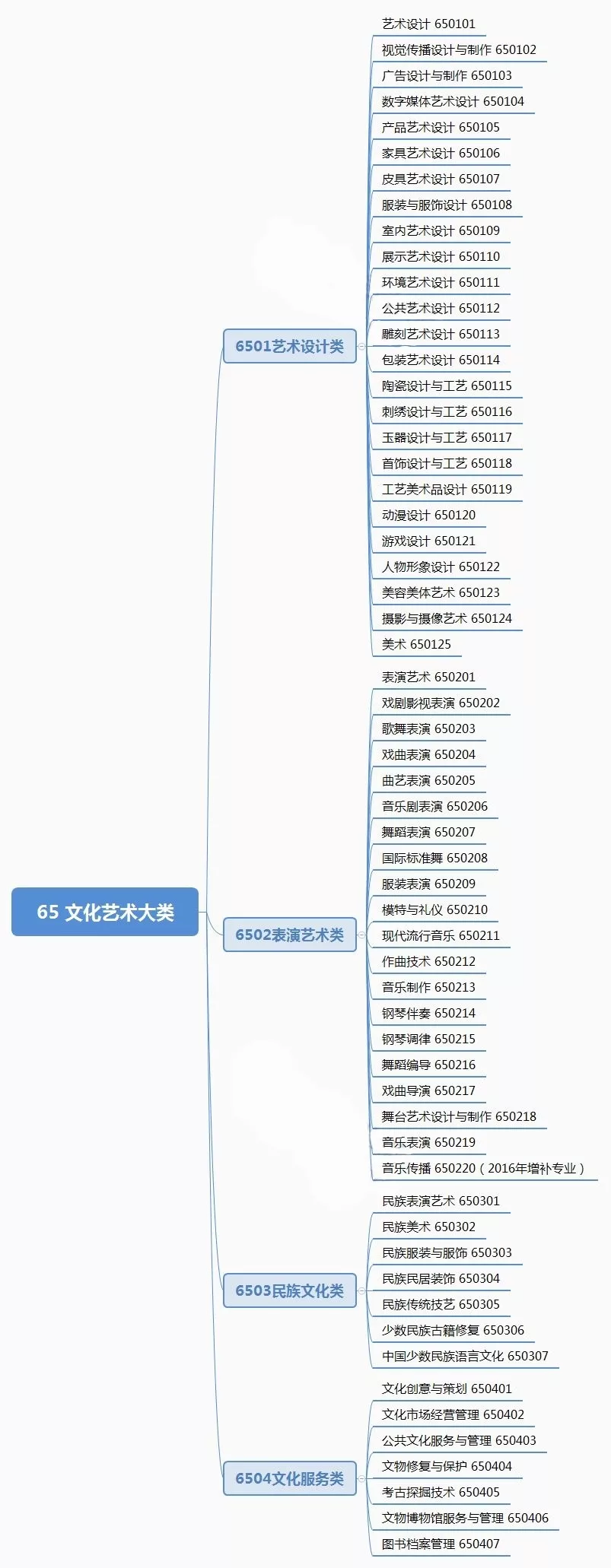 65 文化艺术大类

6501艺术设计类

艺术设计 650101
视觉传播设计与制作 650102
广告设计与制作 650103
数字媒体艺术设计 650104
产品艺术设计 650105
家具艺术设计 650106
皮具艺术设计 650107
服装与服饰设计 650108
室内艺术设计 650109
展示艺术设计 650110
环境艺术设计 650111
公共艺术设计 650112
雕刻艺术设计 650113
包装艺术设计 650114
陶瓷设计与工艺 650115
刺绣设计与工艺 650116
玉器设计与工艺 650117
首饰设计与工艺 650118
工艺美术品设计 650119
动漫设计 650120
游戏设计 650121
人物形象设计 650122
美容美体艺术 650123
摄影与摄像艺术 650124
美术 650125

6502表演艺术类

表演艺术 650201
戏剧影视表演 650202
歌舞表演 650203
戏曲表演 650204
曲艺表演 650205
音乐剧表演 650206
舞蹈表演 650207
国际标准舞 650208
服装表演 650209
模特与礼仪 650210
现代流行音乐 650211
作曲技术 650212
音乐制作 650213
钢琴伴奏 650214
钢琴调律 650215
舞蹈编导 650216
戏曲导演 650217
舞台艺术设计与制作 650218
音乐表演 650219
音乐传播 650220（2016年增补专业）

6503民族文化类

民族表演艺术 650301
民族美术 650302
民族服装与服饰 650303
民族民居装饰 650304
民族传统技艺 650305
少数民族古籍修复 650306
中国少数民族语言文化 650307

6504文化服务类

文化创意与策划 650401
文化市场经营管理 650402
公共文化服务与管理 650403
文物修复与保护 650404
考古探掘技术 650405
文物博物馆服务与管理 650406
图书档案管理 650407